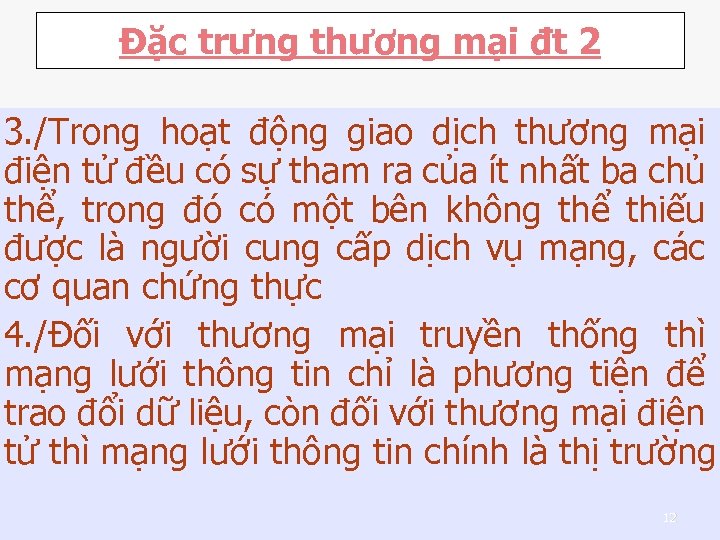 Đặc trưng thương mại đt 2

3./Trong hoạt động giao dịch thương mại điện tử đều có sự tham ra của ít nhất ba chủ thể, trong đó có một bên không thể thiếu được là người cung cấp dịch vụ mạng, các cơ quan chứng thực

4./Đối với thương mại truyền thống thì mạng lưới thông tin chỉ là phương tiện để trao đổi dữ liệu, còn đối với thương mại điện tử thì mạng lưới thông tin chính là thị trường

12